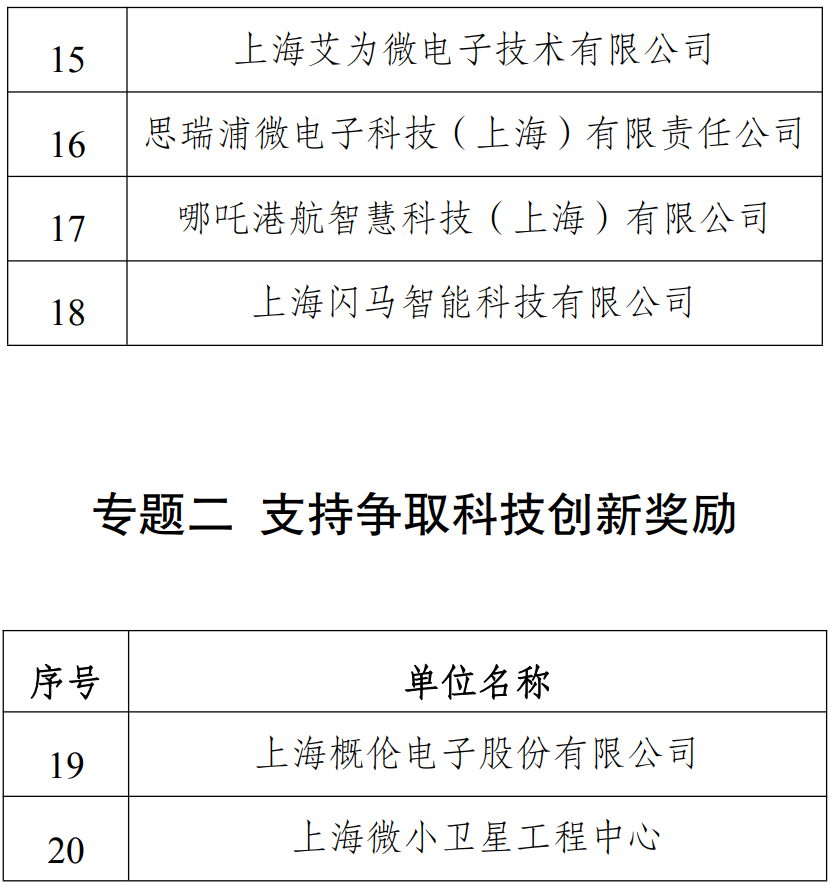 | 15 | 上海艾为微电子技术有限公司 |
|---|---|
| 16 | 思瑞浦微电子科技（上海）有限责任公司 |
| 17 | 哪吒港航智慧科技（上海）有限公司 |
| 18 | 上海闪马智能科技有限公司 |

专题二 支持争取科技创新奖励

| 序号 | 单位名称 |
|---|---|
| 19 | 上海概伦电子股份有限公司 |
| 20 | 上海微小卫星工程中心 |